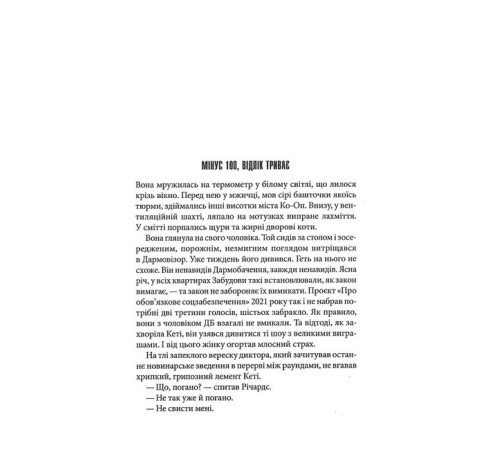 МІНУС 100, ВІДЛІК ТРИВАЄ

Вона мружилась на термометр у білому світлі, що лилося крізь вікно. Перед нею у мжичці, мов сірі башточки якоїсь тюрми, здіймались інші висотки міста Ко-Оп. Внизу, у вентиляційній шахті, ляпало на мотузках випране лахміття. У смітті порпались щури та жирні дворові коти.

Вона глянула на свого чоловіка. Той сидів за столом і зосередженим, порожнім, незмигним поглядом витріщався в Дармовізор. Уже тиждень його дивився. Геть на нього не схоже. Він ненавидів Дармобачення, завжди ненавидів. Ясна річ, у всіх квартирах Забудови такі встановлювали, як закон вимагає, — та закон не забороняє їх вимикати. Проєкт «Про обов'язкове соцзабезпечення» 2021 року так і не набрав потрібні дві третини голосів, шістьох забракло. Як правило, вони з чоловіком ДБ взагалі не вмикали. Та відтоді, як захворіла Кеті, він узявся дивитися ті шоу з великими виграшами. І від цього жінку огортав млосний страх.

На тлі запеклого вереску диктора, який зачитував останнє новинарське зведення в перерві між раундами, не вгавав хрипкий, грипозний лемент Кеті.

— Що, погано? — спитав Річардс.

— Не так уже й погано.

— Не свисти мені.